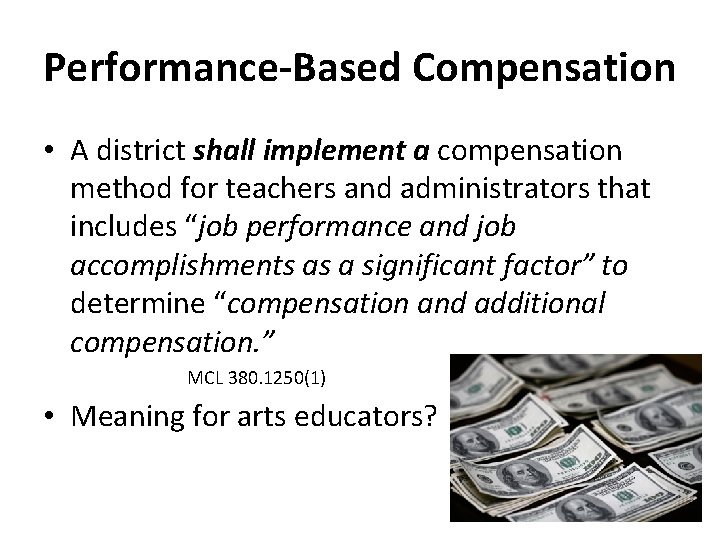 Performance-Based Compensation

• A district shall implement a compensation method for teachers and administrators that includes "job performance and job accomplishments as a significant factor" to determine "compensation and additional compensation."

MCL 380.1250(1)

• Meaning for arts educators?